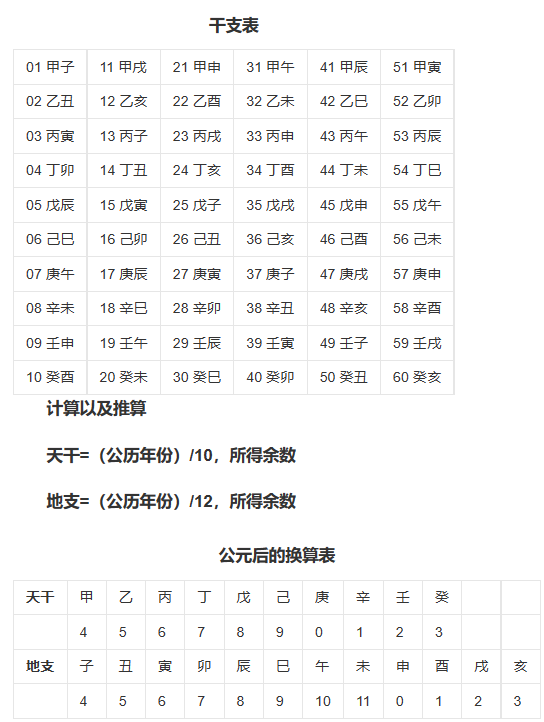 干支表

| 01 甲子 | 11 甲戌 | 21 甲申 | 31 甲午 | 41 甲辰 | 51 甲寅 |
|---|---|---|---|---|---|
| 02 乙丑 | 12 乙亥 | 22 乙酉 | 32 乙未 | 42 乙巳 | 52 乙卯 |
| 03 丙寅 | 13 丙子 | 23 丙戌 | 33 丙申 | 43 丙午 | 53 丙辰 |
| 04 丁卯 | 14 丁丑 | 24 丁亥 | 34 丁酉 | 44 丁未 | 54 丁巳 |
| 05 戊辰 | 15 戊寅 | 25 戊子 | 35 戊戌 | 45 戊申 | 55 戊午 |
| 06 己巳 | 16 己卯 | 26 己丑 | 36 己亥 | 46 己酉 | 56 己未 |
| 07 庚午 | 17 庚辰 | 27 庚寅 | 37 庚子 | 47 庚戌 | 57 庚申 |
| 08 辛未 | 18 辛巳 | 28 辛卯 | 38 辛丑 | 48 辛亥 | 58 辛酉 |
| 09 壬申 | 19 壬午 | 29 壬辰 | 39 壬寅 | 49 壬子 | 59 壬戌 |
| 10 癸酉 | 20 癸未 | 30 癸巳 | 40 癸卯 | 50 癸丑 | 60 癸亥 |

计算以及推算

天干=（公历年份）/10，所得余数

地支=（公历年份）/12，所得余数

公元后的换算表

| 天干 | 甲 | 乙 | 丙 | 丁 | 戊 | 己 | 庚 | 辛 | 壬 | 癸 | | |
|---|---|---|---|---|---|---|---|---|---|---|---|---|
| | 4 | 5 | 6 | 7 | 8 | 9 | 0 | 1 | 2 | 3 | | |
| 地支 | 子 | 丑 | 寅 | 卯 | 辰 | 巳 | 午 | 未 | 申 | 酉 | 戌 | 亥 |
| | 4 | 5 | 6 | 7 | 8 | 9 | 10 | 11 | 0 | 1 | 2 | 3 |